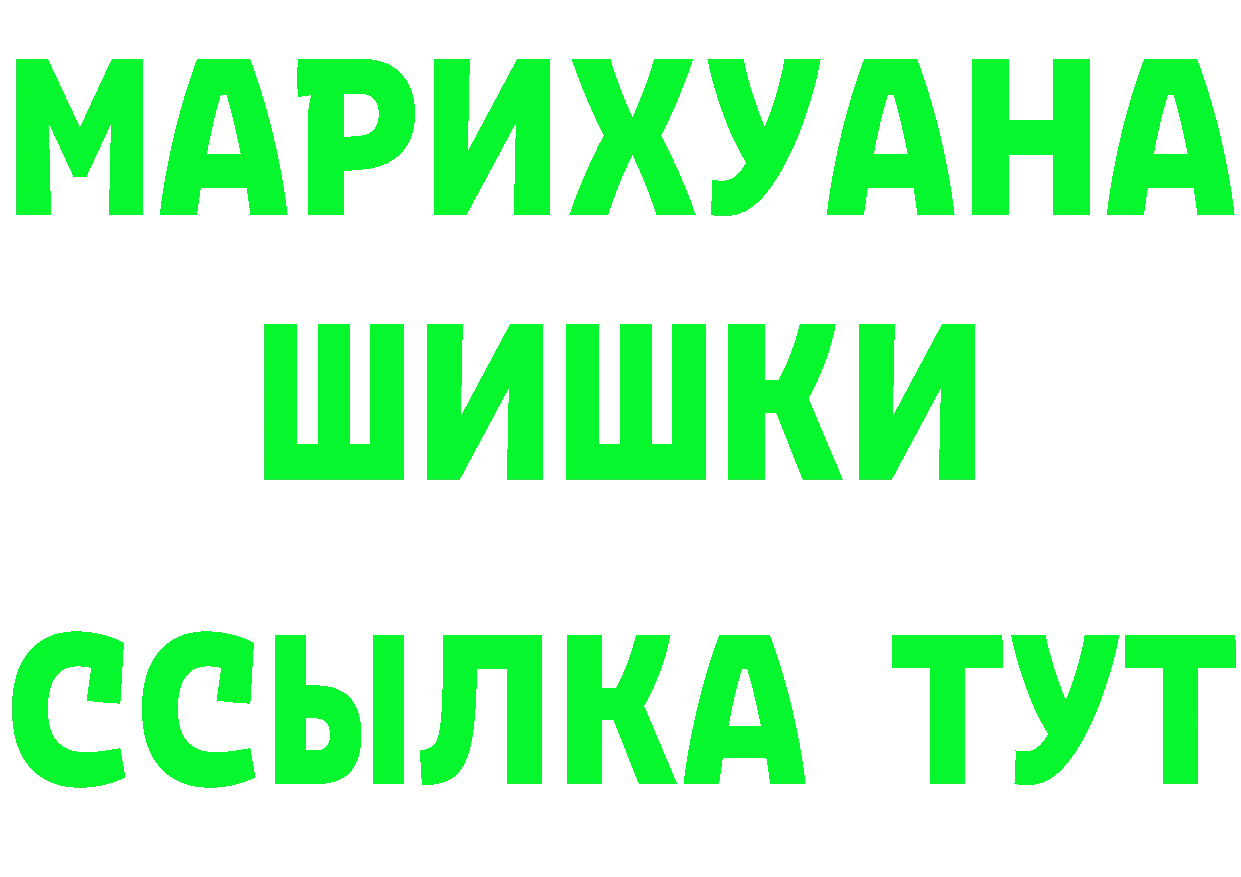 МАРИХУАНА
ШИШКИ
ССЫЛКА ТУТ